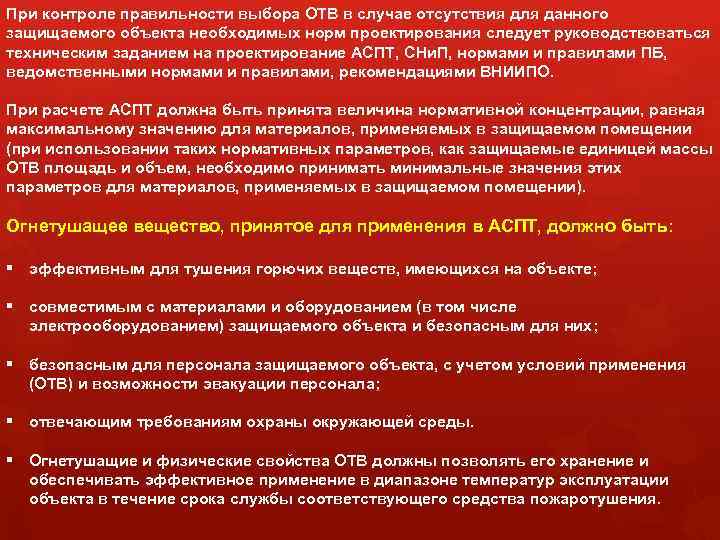 При контроле правильности выбора ОТВ в случае отсутствия для данного защищаемого объекта необходимых норм проектирования следует руководствоваться техническим заданием на проектирование АСПТ, СНиП, нормами и правилами ПБ, ведомственными нормами и правилами, рекомендациями ВНИИПО.

При расчете АСПТ должна быть принята величина нормативной концентрации, равная максимальному значению для материалов, применяемых в защищаемом помещении (при использовании таких нормативных параметров, как защищаемые единицей массы ОТВ площадь и объем, необходимо принимать минимальные значения этих параметров для материалов, применяемых в защищаемом помещении).

Огнетушащее вещество, принятое для применения в АСПТ, должно быть:

▪ эффективным для тушения горючих веществ, имеющихся на объекте;

▪ совместимым с материалами и оборудованием (в том числе электрооборудованием) защищаемого объекта и безопасным для них;

▪ безопасным для персонала защищаемого объекта, с учетом условий применения (ОТВ) и возможности эвакуации персонала;

▪ отвечающим требованиям охраны окружающей среды.

▪ Огнетушащие и физические свойства ОТВ должны позволять его хранение и обеспечивать эффективное применение в диапазоне температур эксплуатации объекта в течение срока службы соответствующего средства пожаротушения.